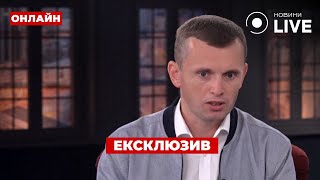 ОНЛАЙН

НОВИНИ LIVE

ЕКСКЛЮЗИВ